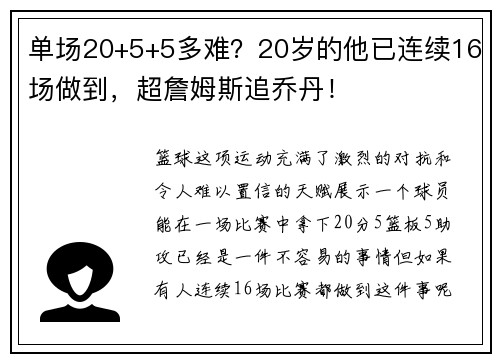 单场20+5+5多难？20岁的他已连续16场做到，超詹姆斯追乔丹！

篮球这项运动充满了激烈的对抗和令人难以置信的天赋展示一个球员能在一场比赛中拿下20分5篮板5助攻已经是一件不容易的事情但如果有人连续16场比赛都做到这件事呢